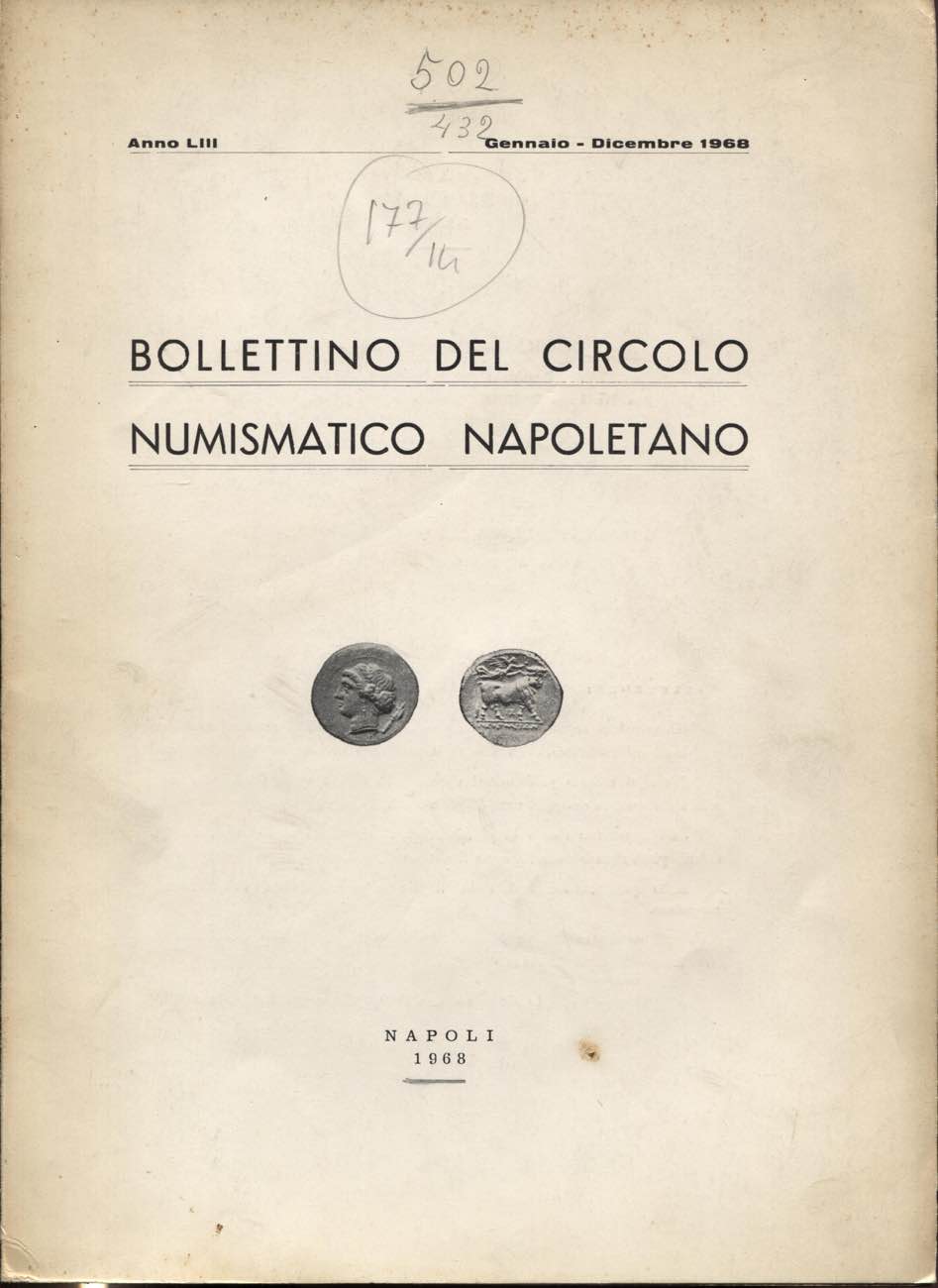 502
432

Anno LIII Gennaio - Dicembre 1968

177/14

BOLLETTINO DEL CIRCOLO
NUMISMATICO NAPOLETANO

NAPOLI
1968